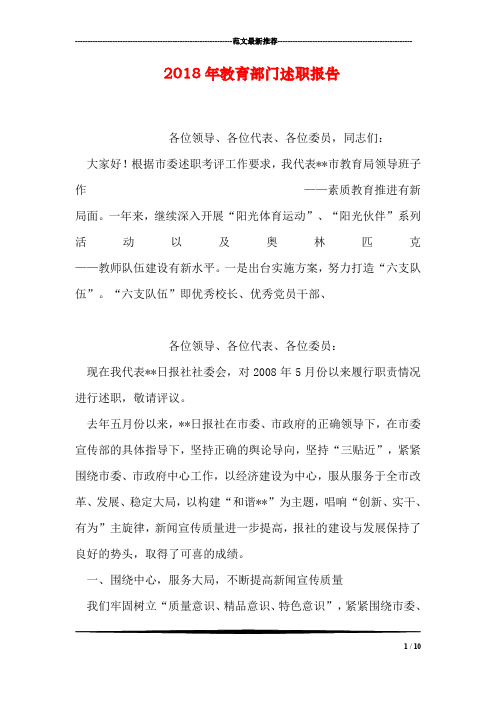 范文最新推荐

2018年教育部门述职报告

各位领导、各位代表、各位委员，同志们：

大家好！根据市委述职考评工作要求，我代表**市教育局领导班子作 ——素质教育推进有新局面。一年来，继续深入开展“阳光体育运动”、“阳光伙伴”系列活动以及奥林匹克 ——教师队伍建设有新水平。一是出台实施方案，努力打造“六支队伍”。“六支队伍”即优秀校长、优秀党员干部、

各位领导、各位代表、各位委员：

现在我代表**日报社社委会，对2008年5月份以来履行职责情况进行述职，敬请评议。

去年五月份以来，**日报社在市委、市政府的正确领导下，在市委宣传部的具体指导下，坚持正确的舆论导向，坚持“三贴近”，紧紧围绕市委、市政府中心工作，以经济建设为中心，服从服务于全市改革、发展、稳定大局，以构建“和谐**”为主题，唱响“创新、实干、有为”主旋律，新闻宣传质量进一步提高，报社的建设与发展保持了良好的势头，取得了可喜的成绩。

一、围绕中心，服务大局，不断提高新闻宣传质量

我们牢固树立“质量意识、精品意识、特色意识”，紧紧围绕市委、

1 / 10